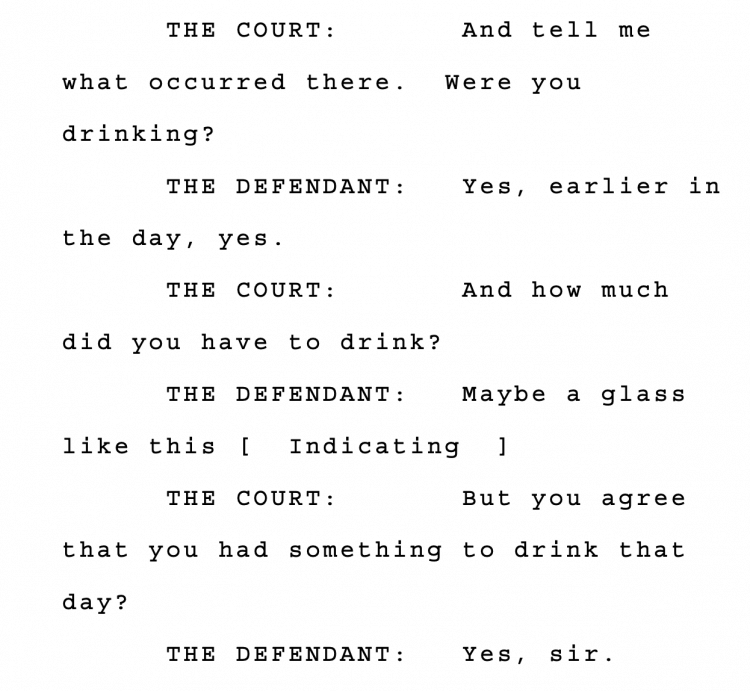 THE COURT: And tell me what occurred there. Were you drinking?

THE DEFENDANT: Yes, earlier in the day, yes.

THE COURT: And how much did you have to drink?

THE DEFENDANT: Maybe a glass like this [ Indicating ]

THE COURT: But you agree that you had something to drink that day?

THE DEFENDANT: Yes, sir.